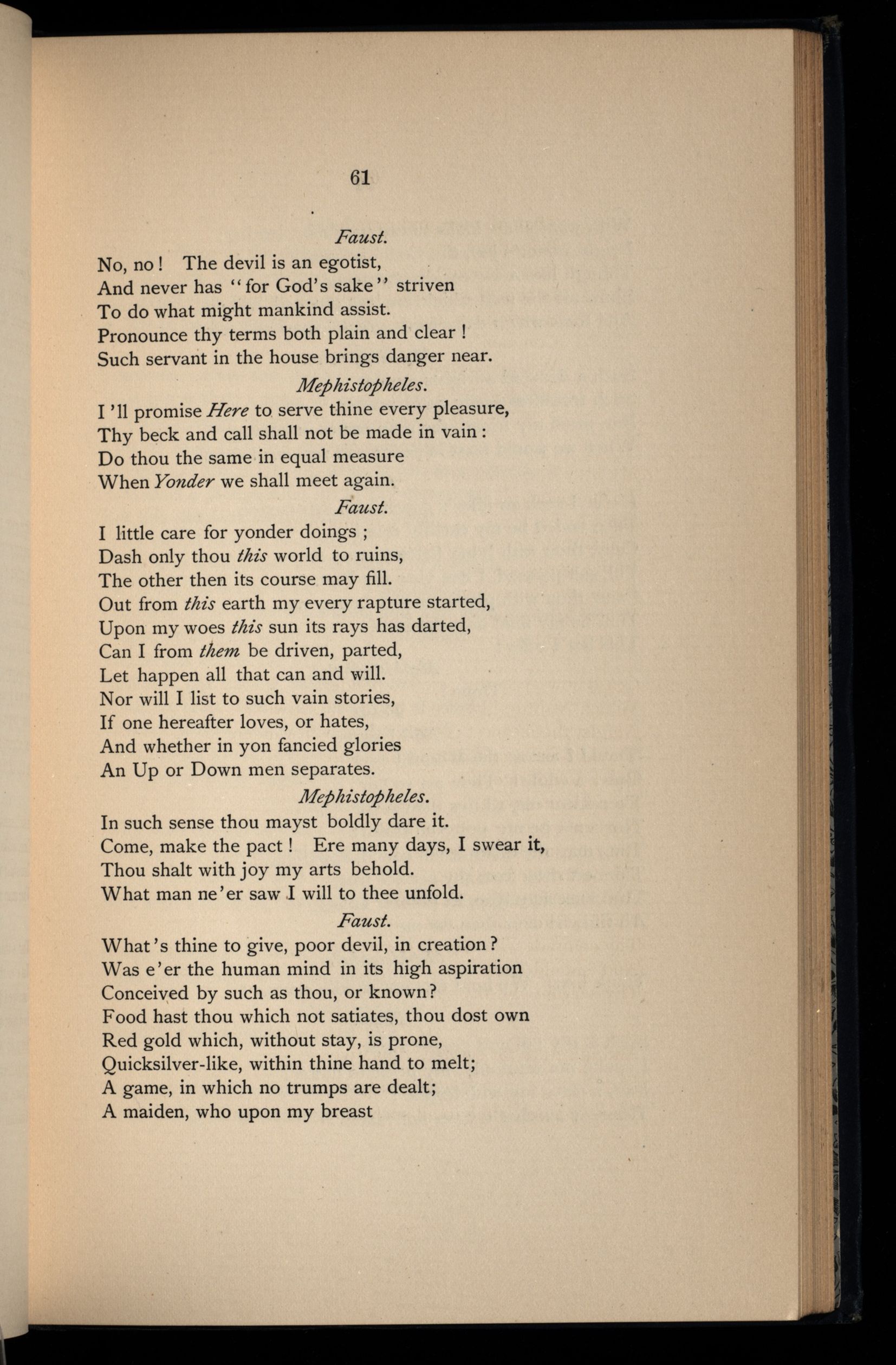 61

Faust.

No, no! The devil is an egotist,
And never has "for God's sake" striven
To do what might mankind assist.
Pronounce thy terms both plain and clear!
Such servant in the house brings danger near.

Mephistopheles.

I'll promise Here to serve thine every pleasure,
Thy beck and call shall not be made in vain:
Do thou the same in equal measure
When Yonder we shall meet again.

Faust.

I little care for yonder doings;
Dash only thou this world to ruins,
The other then its course may fill.
Out from this earth my every rapture started,
Upon my woes this sun its rays has darted,
Can I from them be driven, parted,
Let happen all that can and will.
Nor will I list to such vain stories,
If one hereafter loves, or hates,
And whether in yon fancied glories
An Up or Down men separates.

Mephistopheles.

In such sense thou mayst boldly dare it.
Come, make the pact! Ere many days, I swear it,
Thou shalt with joy my arts behold.
What man ne'er saw I will to thee unfold.

Faust.

What's thine to give, poor devil, in creation?
Was e'er the human mind in its high aspiration
Conceived by such as thou, or known?
Food hast thou which not satiates, thou dost own
Red gold which, without stay, is prone,
Quicksilver-like, within thine hand to melt;
A game, in which no trumps are dealt;
A maiden, who upon my breast